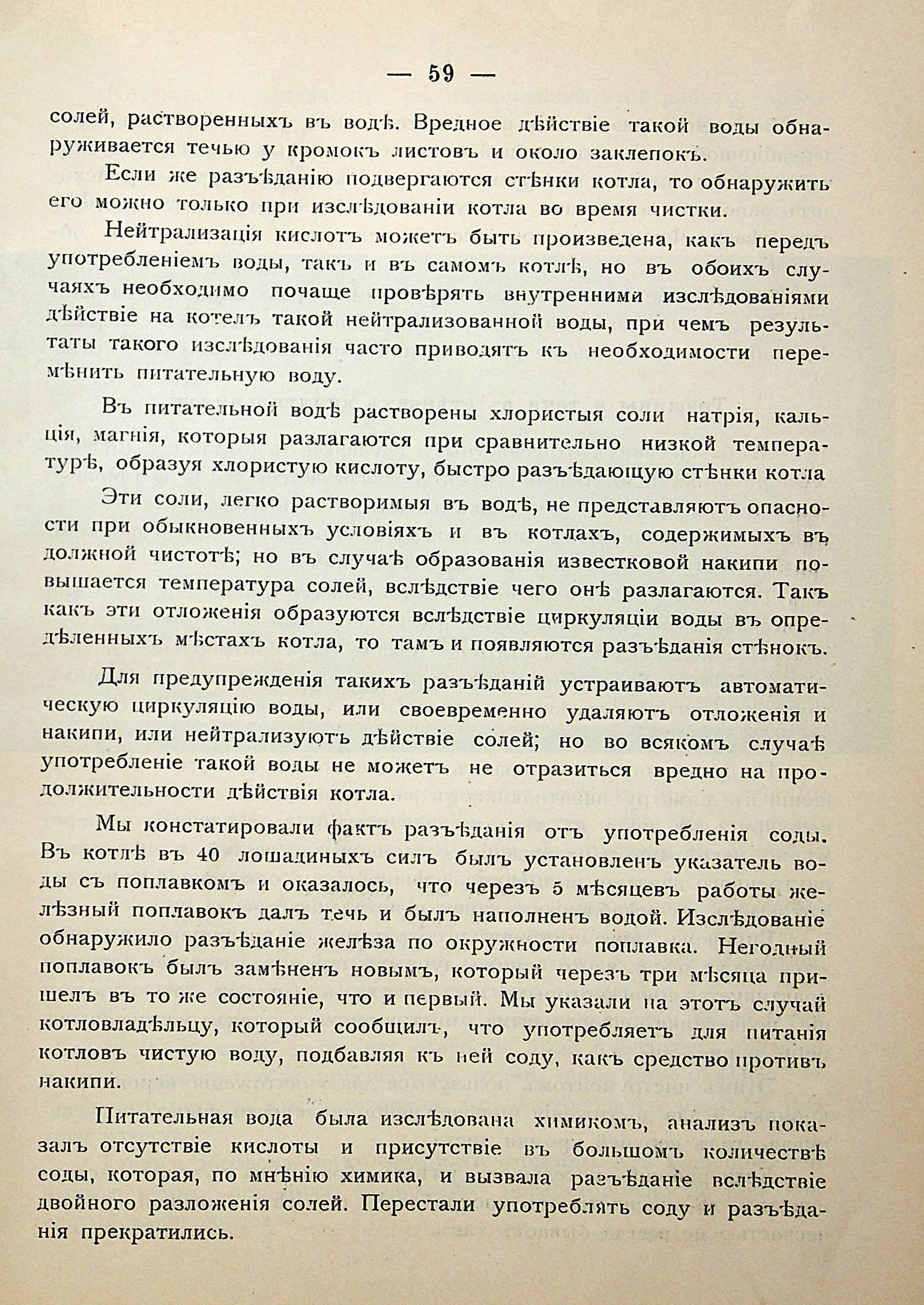 — 59 —

солей, растворенныхъ въ водѣ. Вредное дѣйствіе такой воды обнаруживается течью у кромокъ листовъ и около заклепокъ.

Если же разъѣданію подвергаются стѣнки котла, то обнаружить его можно только при изслѣдованіи котла во время чистки.

Нейтрализація кислотъ можетъ быть произведена, какъ передъ употребленіемъ воды, такъ и въ самомъ котлѣ, но въ обоихъ случаяхъ необходимо почаще провѣрять внутренними изслѣдованіями дѣйствіе на котелъ такой нейтрализованной воды, при чемъ результаты такого изслѣдованія часто приводятъ къ необходимости перемѣнить питательную воду.

Въ питательной водѣ растворены хлористыя соли натрія, кальція, магнія, которыя разлагаются при сравнительно низкой температурѣ, образуя хлористую кислоту, быстро разъѣдающую стѣнки котла

Эти соли, легко растворимыя въ водѣ, не представляютъ опасности при обыкновенныхъ условіяхъ и въ котлахъ, содержимыхъ въ должной чистотѣ; но въ случаѣ образованія известковой накипи повышается температура солей, вслѣдствіе чего онѣ разлагаются. Такъ какъ эти отложенія образуются вслѣдствіе циркуляціи воды въ опредѣленныхъ мѣстахъ котла, то тамъ и появляются разъѣданія стѣнокъ.

Для предупрежденія такихъ разъѣданій устраиваютъ автоматическую циркуляцію воды, или своевременно удаляютъ отложенія и накипи, или нейтрализуютъ дѣйствіе солей; но во всякомъ случаѣ употребленіе такой воды не можетъ не отразиться вредно на продолжительности дѣйствія котла.

Мы констатировали фактъ разъѣданія отъ употребленія соды. Въ котлѣ въ 40 лошадиныхъ силъ былъ установленъ указатель воды съ поплавкомъ и оказалось, что черезъ 5 мѣсяцевъ работы желѣзный поплавокъ далъ течь и былъ наполненъ водой. Изслѣдованіе обнаружило разъѣданіе желѣза по окружности поплавка. Негодный поплавокъ былъ замѣненъ новымъ, который черезъ три мѣсяца пришелъ въ то же состояніе, что и первый. Мы указали на этотъ случай котловладѣльцу, который сообщилъ, что употребляетъ для питанія котловъ чистую воду, подбавляя къ ней соду, какъ средство противъ накипи.

Питательная вода была изслѣдована химикомъ, анализъ показалъ отсутствіе кислоты и присутствіе въ большомъ количествѣ соды, которая, по мнѣнію химика, и вызвала разъѣданіе вслѣдствіе двойного разложенія солей. Перестали употреблять соду и разъѣданія прекратились.